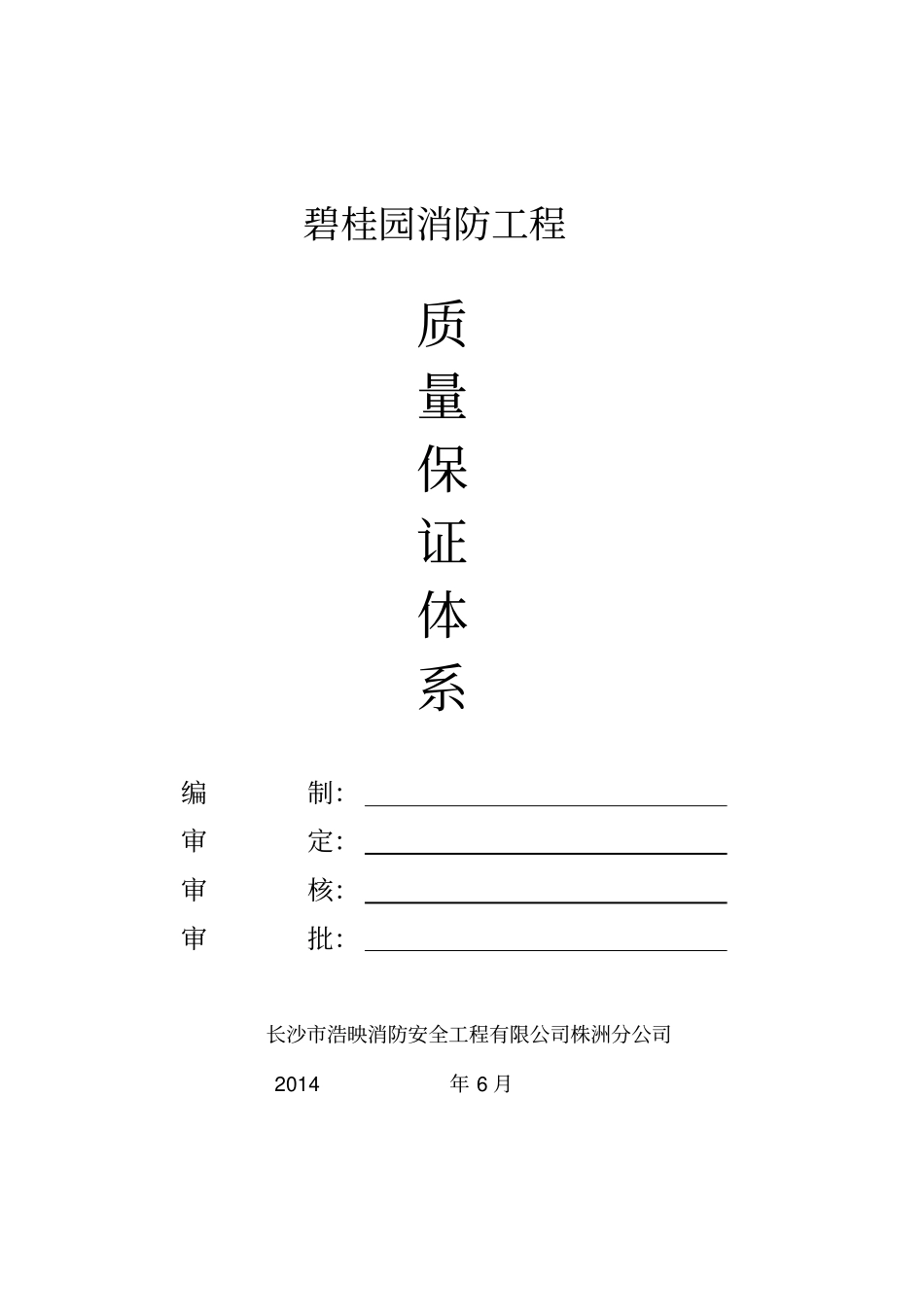 碧桂园消防工程

质
量
保
证
体
系

编 制：

审 定：

审 核：

审 批：

长沙市浩映消防安全工程有限公司株洲分公司

2014 年 6 月